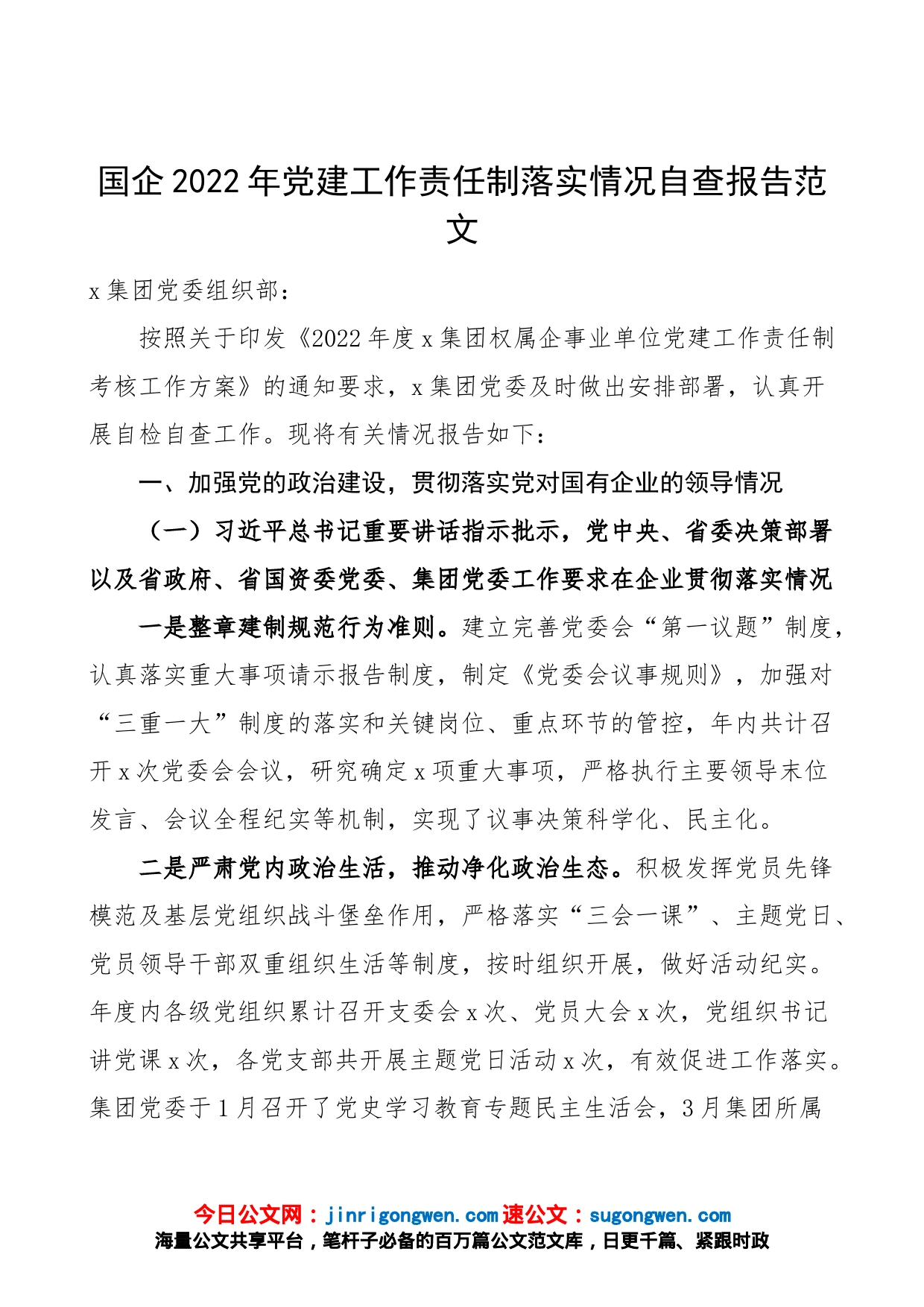 国企2022年党建工作责任制落实情况自查报告范文

x集团党委组织部：

按照关于印发《2022年度x集团权属企事业单位党建工作责任制考核工作方案》的通知要求，x集团党委及时做出安排部署，认真开展自检自查工作。现将有关情况报告如下：

一、加强党的政治建设，贯彻落实党对国有企业的领导情况

（一）习近平总书记重要讲话指示批示，党中央、省委决策部署以及省政府、省国资委党委、集团党委工作要求在企业贯彻落实情况

一是整章建制规范行为准则。建立完善党委会“第一议题”制度，认真落实重大事项请示报告制度，制定《党委会议事规则》，加强对“三重一大”制度的落实和关键岗位、重点环节的管控，年内共计召开x次党委会会议，研究确定x项重大事项，严格执行主要领导末位发言、会议全程纪实等机制，实现了议事决策科学化、民主化。

二是严肃党内政治生活，推动净化政治生态。积极发挥党员先锋模范及基层党组织战斗堡垒作用，严格落实“三会一课”、主题党日、党员领导干部双重组织生活等制度，按时组织开展，做好活动纪实。年度内各级党组织累计召开支委会x次、党员大会x次，党组织书记讲党课x次，各党支部共开展主题党日活动x次，有效促进工作落实。集团党委于1月召开了党史学习教育专题民主生活会，3月集团所属

今日公文网：jinrigongwen.com速公文：sugongwen.com
海量公文共享平台，笔杆子必备的百万篇公文范文库，日更千篇、紧跟时政